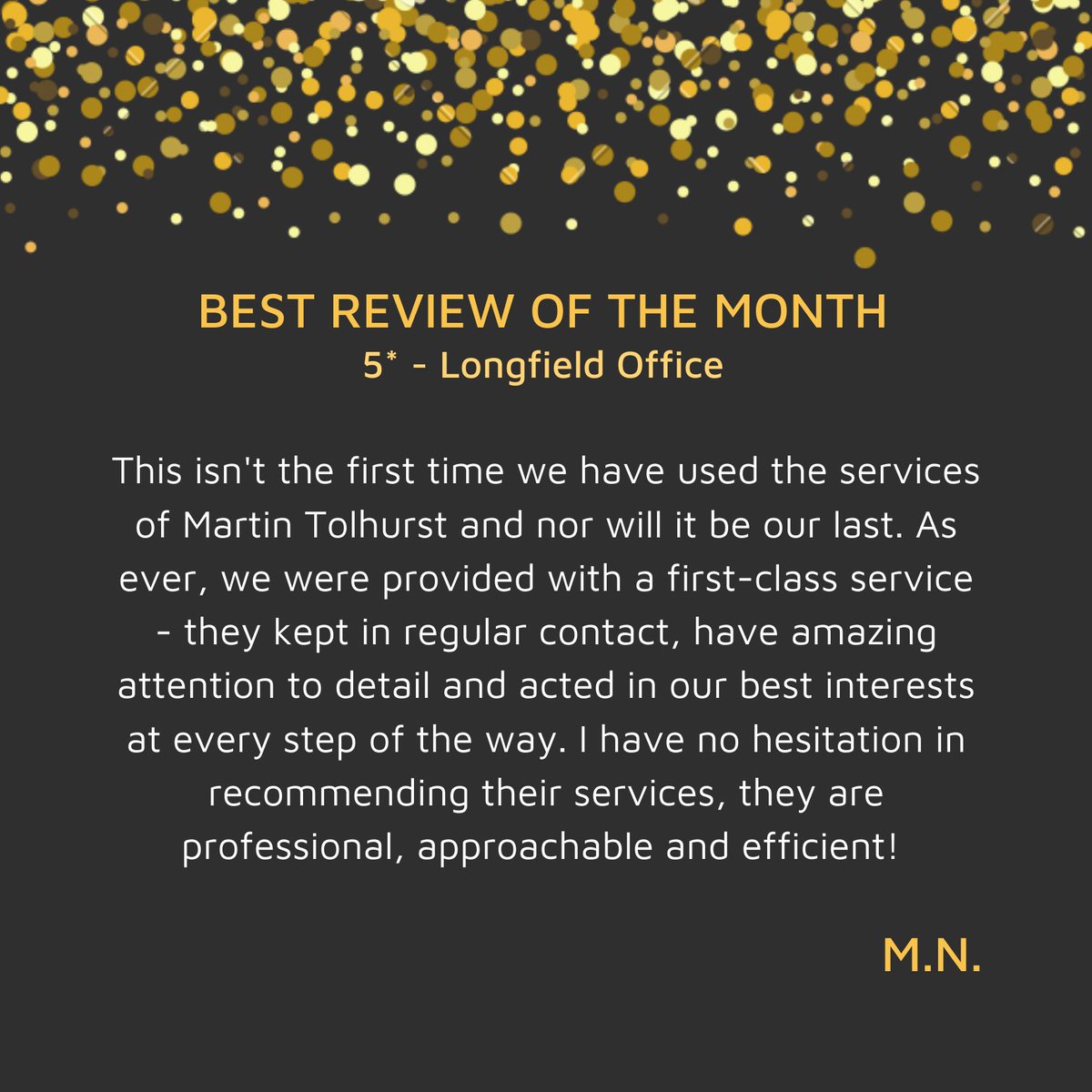 BEST REVIEW OF THE MONTH
5* - Longfield Office

This isn't the first time we have used the services of Martin Tolhurst and nor will it be our last. As ever, we were provided with a first-class service - they kept in regular contact, have amazing attention to detail and acted in our best interests at every step of the way. I have no hesitation in recommending their services, they are professional, approachable and efficient!

M.N.